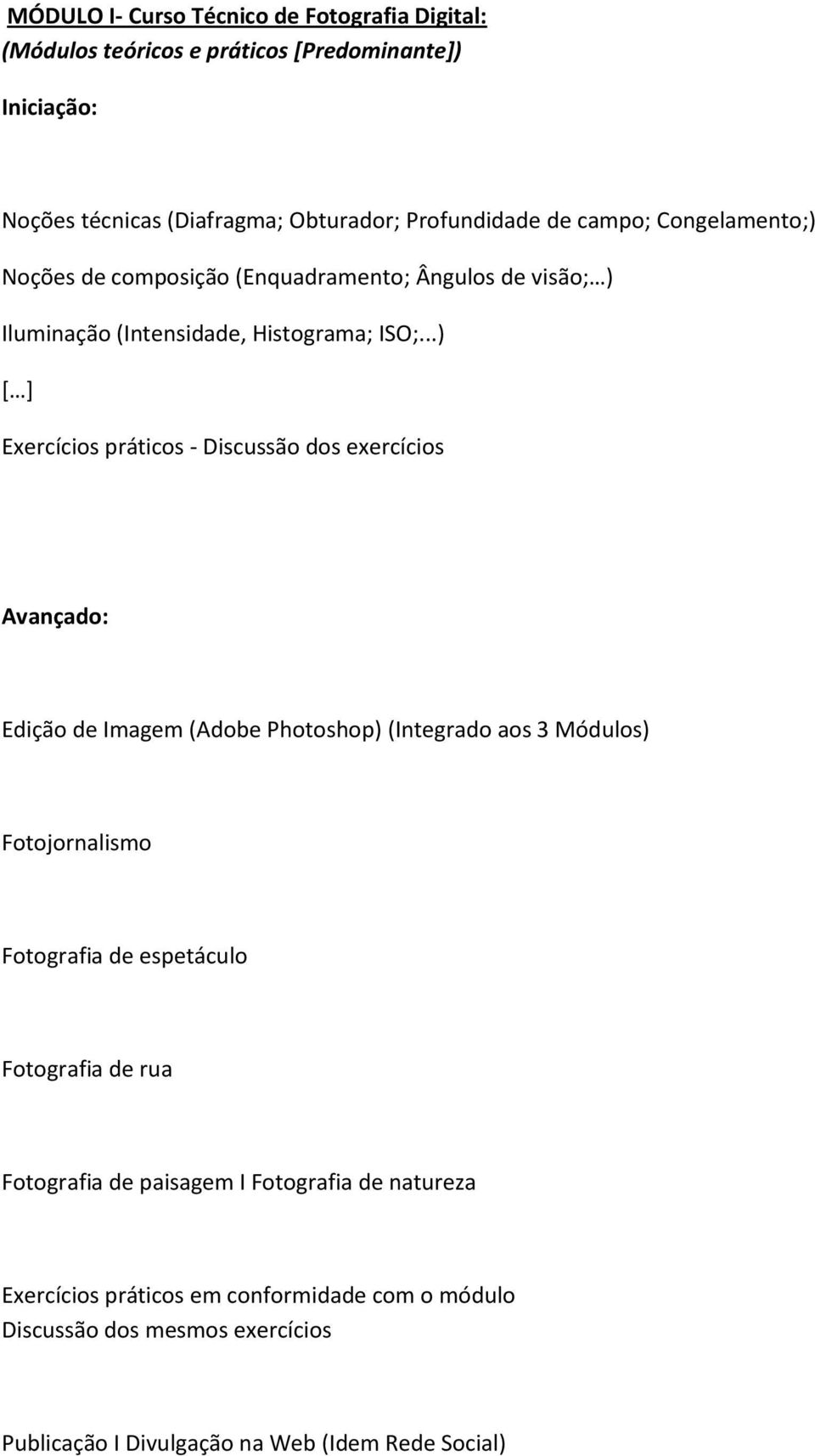 MÓDULO I- Curso Técnico de Fotografia Digital:
(Módulos teóricos e práticos [Predominante])

Iniciação:

Noções técnicas (Diafragma; Obturador; Profundidade de campo; Congelamento;)

Noções de composição (Enquadramento; Ângulos de visão;…)

Iluminação (Intensidade, Histograma; ISO;...)

[…]

Exercícios práticos - Discussão dos exercícios

Avançado:

Edição de Imagem (Adobe Photoshop) (Integrado aos 3 Módulos)

Fotojornalismo

Fotografia de espetáculo

Fotografia de rua

Fotografia de paisagem I Fotografia de natureza

Exercícios práticos em conformidade com o módulo
Discussão dos mesmos exercícios

Publicação I Divulgação na Web (Idem Rede Social)